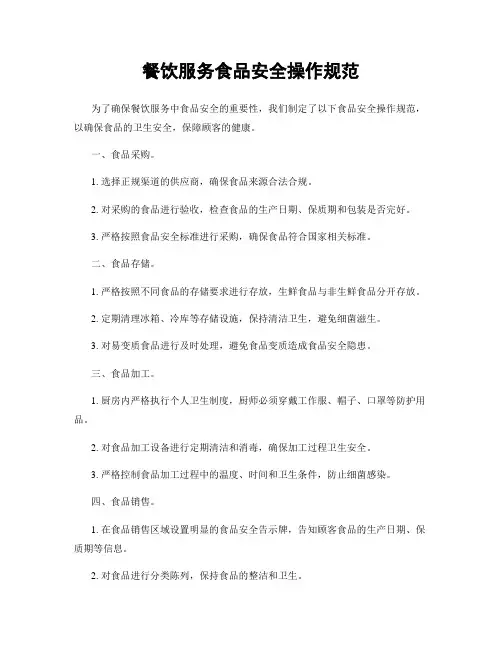 餐饮服务食品安全操作规范

为了确保餐饮服务中食品安全的重要性，我们制定了以下食品安全操作规范，以确保食品的卫生安全，保障顾客的健康。

一、食品采购。

1. 选择正规渠道的供应商，确保食品来源合法合规。

2. 对采购的食品进行验收，检查食品的生产日期、保质期和包装是否完好。

3. 严格按照食品安全标准进行采购，确保食品符合国家相关标准。

二、食品存储。

1. 严格按照不同食品的存储要求进行存放，生鲜食品与非生鲜食品分开存放。

2. 定期清理冰箱、冷库等存储设施，保持清洁卫生，避免细菌滋生。

3. 对易变质食品进行及时处理，避免食品变质造成食品安全隐患。

三、食品加工。

1. 厨房内严格执行个人卫生制度，厨师必须穿戴工作服、帽子、口罩等防护用品。

2. 对食品加工设备进行定期清洁和消毒，确保加工过程卫生安全。

3. 严格控制食品加工过程中的温度、时间和卫生条件，防止细菌感染。

四、食品销售。

1. 在食品销售区域设置明显的食品安全告示牌，告知顾客食品的生产日期、保质期等信息。

2. 对食品进行分类陈列，保持食品的整洁和卫生。